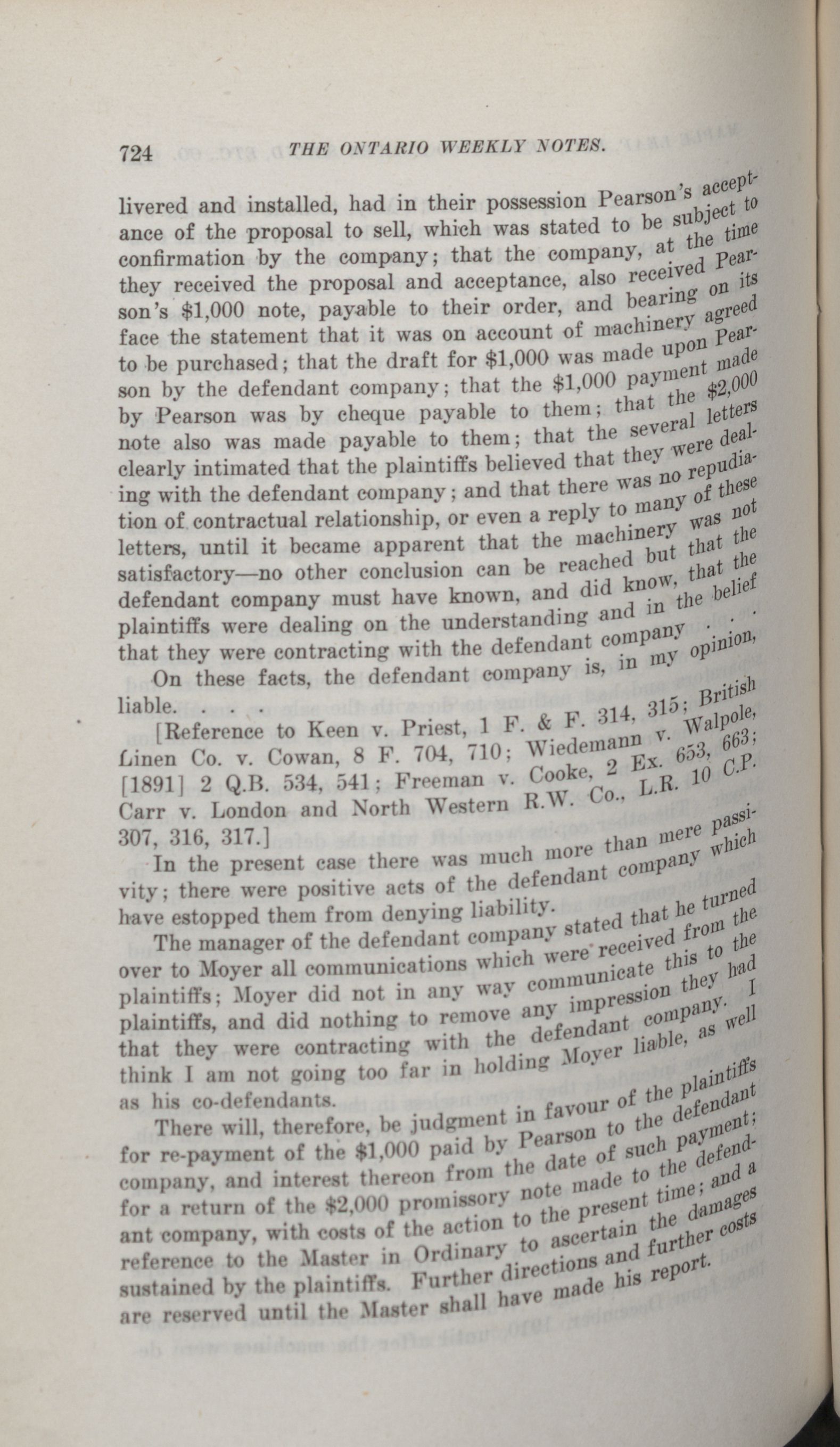 724 THE ONTARIO WEEKLY NOTES.

livered and installed, had in their possession Pearson's acceptance of the proposal to sell, which was stated to be subject to confirmation by the company; that the company, at the time they received the proposal and acceptance, also received Pearson's $1,000 note, payable to their order, and bearing on its face the statement that it was on account of machinery agreed to be purchased; that the draft for $1,000 was made upon Pearson by the defendant company; that the $1,000 payment made by Pearson was by cheque payable to them; that the $2,000 note also was made payable to them; that the several letters clearly intimated that the plaintiffs believed that they were dealing with the defendant company; and that there was no repudiation of contractual relationship, or even a reply to many of these letters, until it became apparent that the machinery was not satisfactory—no other conclusion can be reached but that the defendant company must have known, and did know, that the plaintiffs were dealing on the understanding and in the belief that they were contracting with the defendant company . . .

On these facts, the defendant company is, in my opinion, liable. . . .

[Reference to Keen v. Priest, 1 F. & F. 314, 315; British Linen Co. v. Cowan, 8 F. 704, 710; Wiedemann v. Walpole, [1891] 2 Q.B. 534, 541; Freeman v. Cooke, 2 Ex. 653, 663; Carr v. London and North Western R.W. Co., L.R. 10 C.P. 307, 316, 317.]

In the present case there was much more than mere passivity; there were positive acts of the defendant company which have estopped them from denying liability.

The manager of the defendant company stated that he turned over to Moyer all communications which were received from the plaintiffs; Moyer did not in any way communicate this to the plaintiffs, and did nothing to remove any impression they had that they were contracting with the defendant company. I think I am not going too far in holding Moyer liable, as well as his co-defendants.

There will, therefore, be judgment in favour of the plaintiffs for re-payment of the $1,000 paid by Pearson to the defendant company, and interest thereon from the date of such payment; for a return of the $2,000 promissory note made to the defendant company, with costs of the action to the present time; and a reference to the Master in Ordinary to ascertain the damages sustained by the plaintiffs. Further directions and further costs are reserved until the Master shall have made his report.